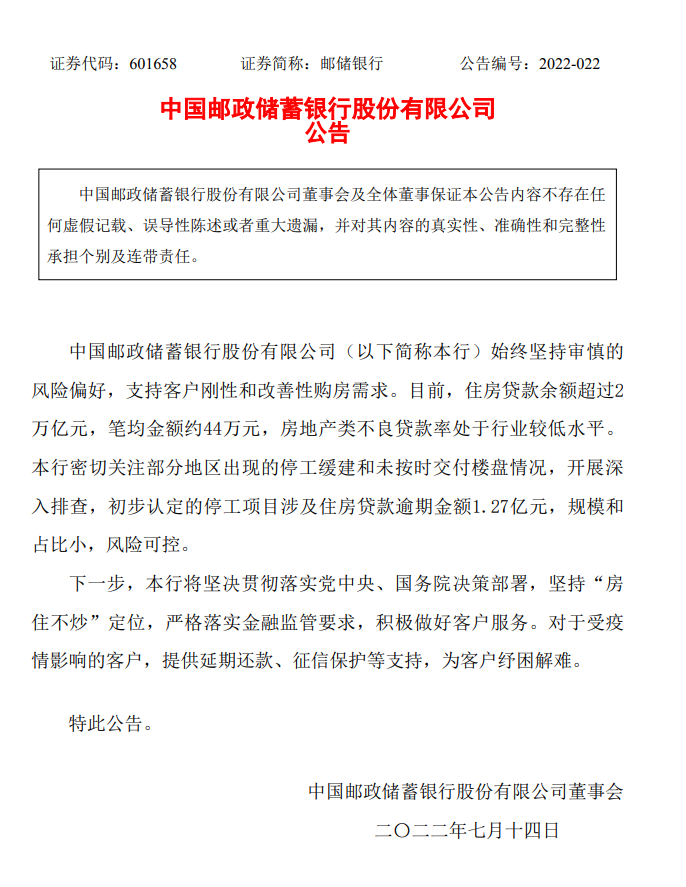 证券代码：601658　　　证券简称：邮储银行　　　公告编号：2022-022

中国邮政储蓄银行股份有限公司
公告

中国邮政储蓄银行股份有限公司董事会及全体董事保证本公告内容不存在任何虚假记载、误导性陈述或者重大遗漏，并对其内容的真实性、准确性和完整性承担个别及连带责任。

中国邮政储蓄银行股份有限公司（以下简称本行）始终坚持审慎的风险偏好，支持客户刚性和改善性购房需求。目前，住房贷款余额超过2万亿元，笔均金额约44万元，房地产类不良贷款率处于行业较低水平。本行密切关注部分地区出现的停工缓建和未按时交付楼盘情况，开展深入排查，初步认定的停工项目涉及住房贷款逾期金额1.27亿元，规模和占比小，风险可控。

下一步，本行将坚决贯彻落实党中央、国务院决策部署，坚持“房住不炒”定位，严格落实金融监管要求，积极做好客户服务。对于受疫情影响的客户，提供延期还款、征信保护等支持，为客户纾困解难。

特此公告。

中国邮政储蓄银行股份有限公司董事会
二〇二二年七月十四日